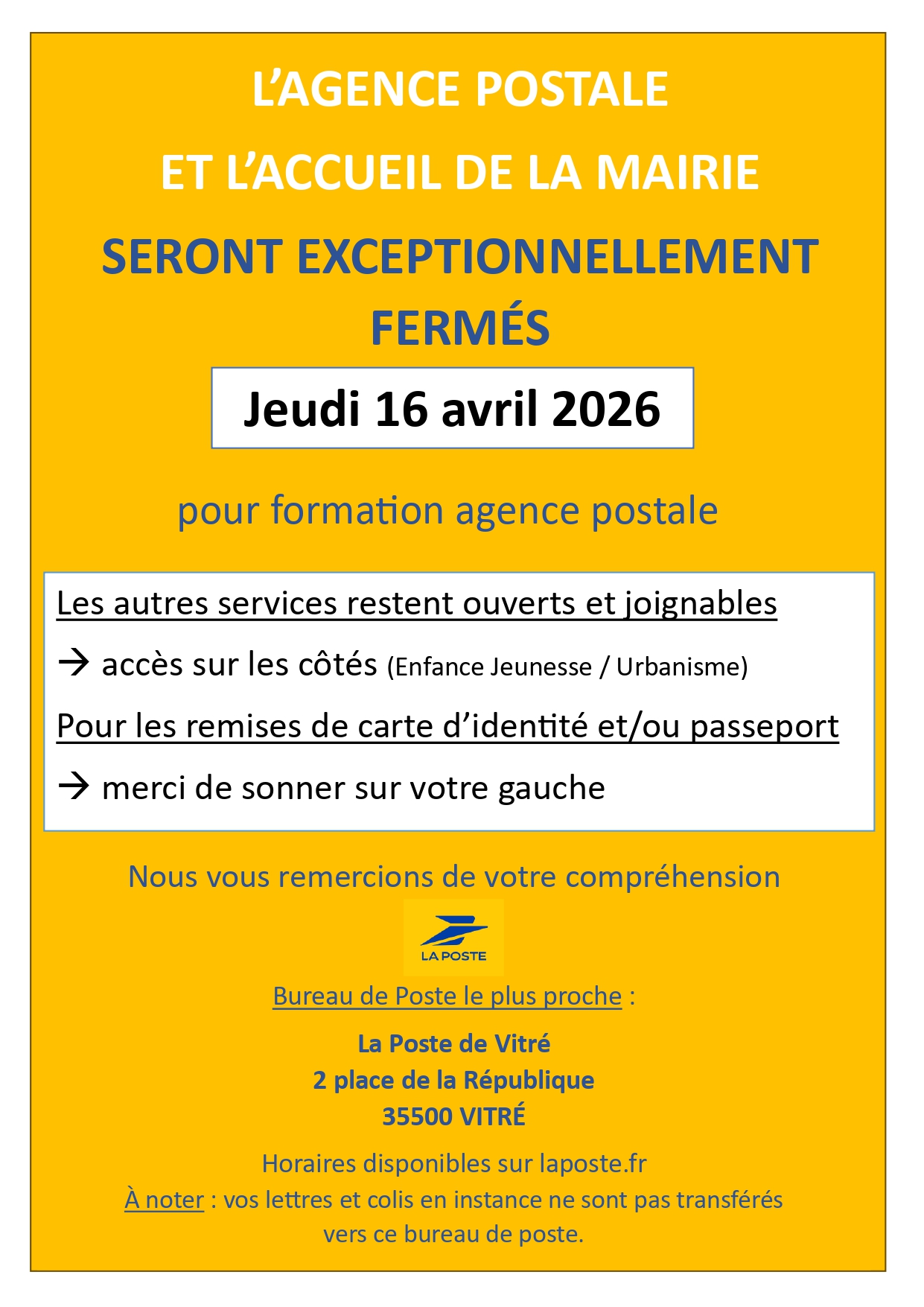 L'AGENCE POSTALE

ET L'ACCUEIL DE LA MAIRIE

SERONT EXCEPTIONNELLEMENT FERMÉS

Jeudi 16 avril 2026

pour formation agence postale

Les autres services restent ouverts et joignables

→ accès sur les côtés (Enfance Jeunesse / Urbanisme)

Pour les remises de carte d'identité et/ou passeport

→ merci de sonner sur votre gauche

Nous vous remercions de votre compréhension

LA POSTE

Bureau de Poste le plus proche :

La Poste de Vitré
2 place de la République
35500 VITRÉ

Horaires disponibles sur laposte.fr

À noter : vos lettres et colis en instance ne sont pas transférés vers ce bureau de poste.